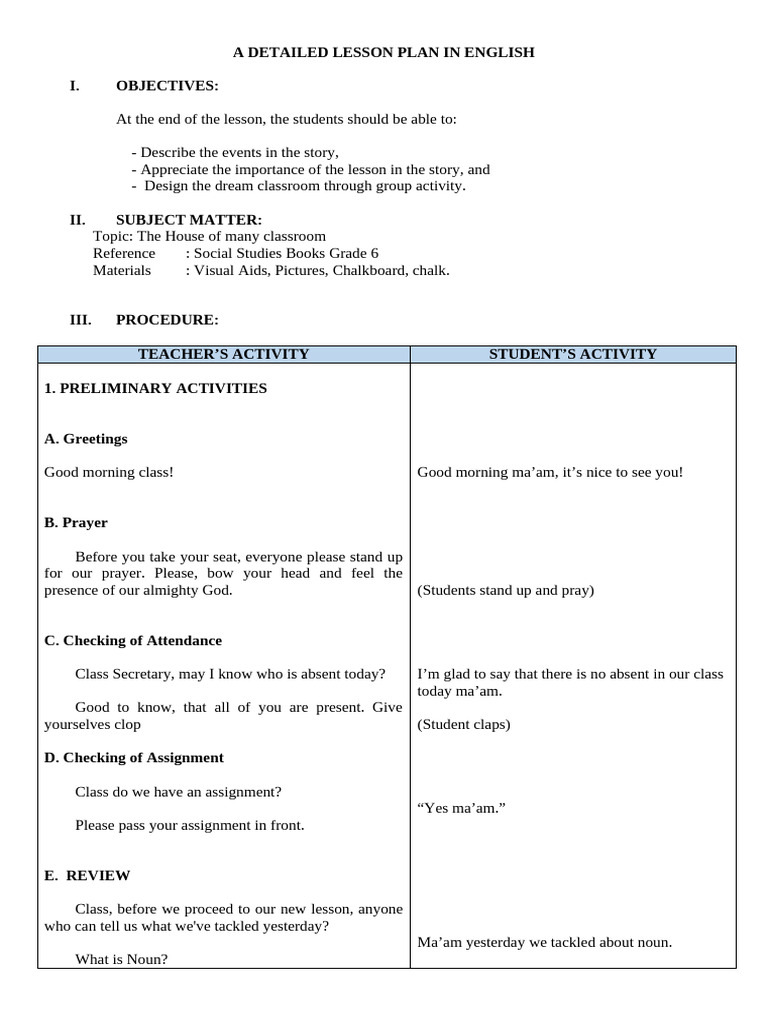 A DETAILED LESSON PLAN IN ENGLISH

I. OBJECTIVES:

At the end of the lesson, the students should be able to:

- Describe the events in the story,
- Appreciate the importance of the lesson in the story, and
- Design the dream classroom through group activity.

II. SUBJECT MATTER:
Topic: The House of many classroom
Reference : Social Studies Books Grade 6
Materials : Visual Aids, Pictures, Chalkboard, chalk.

III. PROCEDURE:

| TEACHER'S ACTIVITY | STUDENT'S ACTIVITY |
|---|---|
| **1. PRELIMINARY ACTIVITIES** | |
| **A. Greetings** | |
| Good morning class! | Good morning ma'am, it's nice to see you! |
| **B. Prayer** | |
| Before you take your seat, everyone please stand up for our prayer. Please, bow your head and feel the presence of our almighty God. | (Students stand up and pray) |
| **C. Checking of Attendance** | |
| Class Secretary, may I know who is absent today? | I'm glad to say that there is no absent in our class today ma'am. |
| Good to know, that all of you are present. Give yourselves clop | (Student claps) |
| **D. Checking of Assignment** | |
| Class do we have an assignment? | "Yes ma'am." |
| Please pass your assignment in front. | |
| **E. REVIEW** | |
| Class, before we proceed to our new lesson, anyone who can tell us what we've tackled yesterday? | Ma'am yesterday we tackled about noun. |
| What is Noun? | |